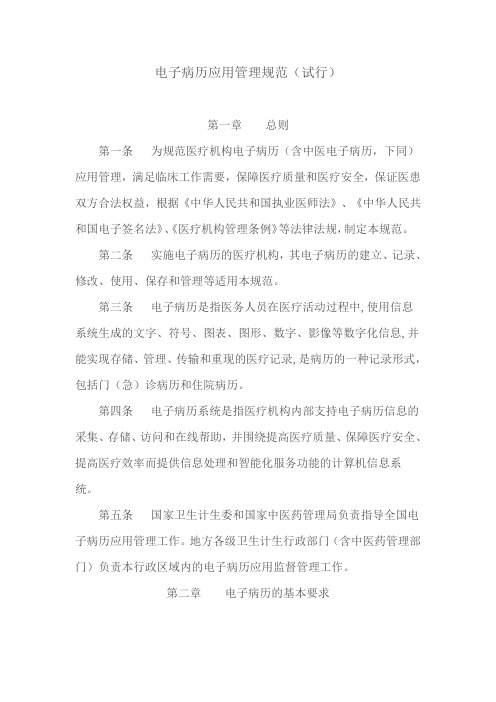 电子病历应用管理规范（试行）

第一章　总则

第一条　为规范医疗机构电子病历（含中医电子病历，下同）应用管理，满足临床工作需要，保障医疗质量和医疗安全，保证医患双方合法权益，根据《中华人民共和国执业医师法》、《中华人民共和国电子签名法》、《医疗机构管理条例》等法律法规，制定本规范。

第二条　实施电子病历的医疗机构，其电子病历的建立、记录、修改、使用、保存和管理等适用本规范。

第三条　电子病历是指医务人员在医疗活动过程中，使用信息系统生成的文字、符号、图表、图形、数字、影像等数字化信息，并能实现存储、管理、传输和重现的医疗记录，是病历的一种记录形式，包括门（急）诊病历和住院病历。

第四条　电子病历系统是指医疗机构内部支持电子病历信息的采集、存储、访问和在线帮助，并围绕提高医疗质量、保障医疗安全、提高医疗效率而提供信息处理和智能化服务功能的计算机信息系统。

第五条　国家卫生计生委和国家中医药管理局负责指导全国电子病历应用管理工作。地方各级卫生计生行政部门（含中医药管理部门）负责本行政区域内的电子病历应用监督管理工作。

第二章　电子病历的基本要求